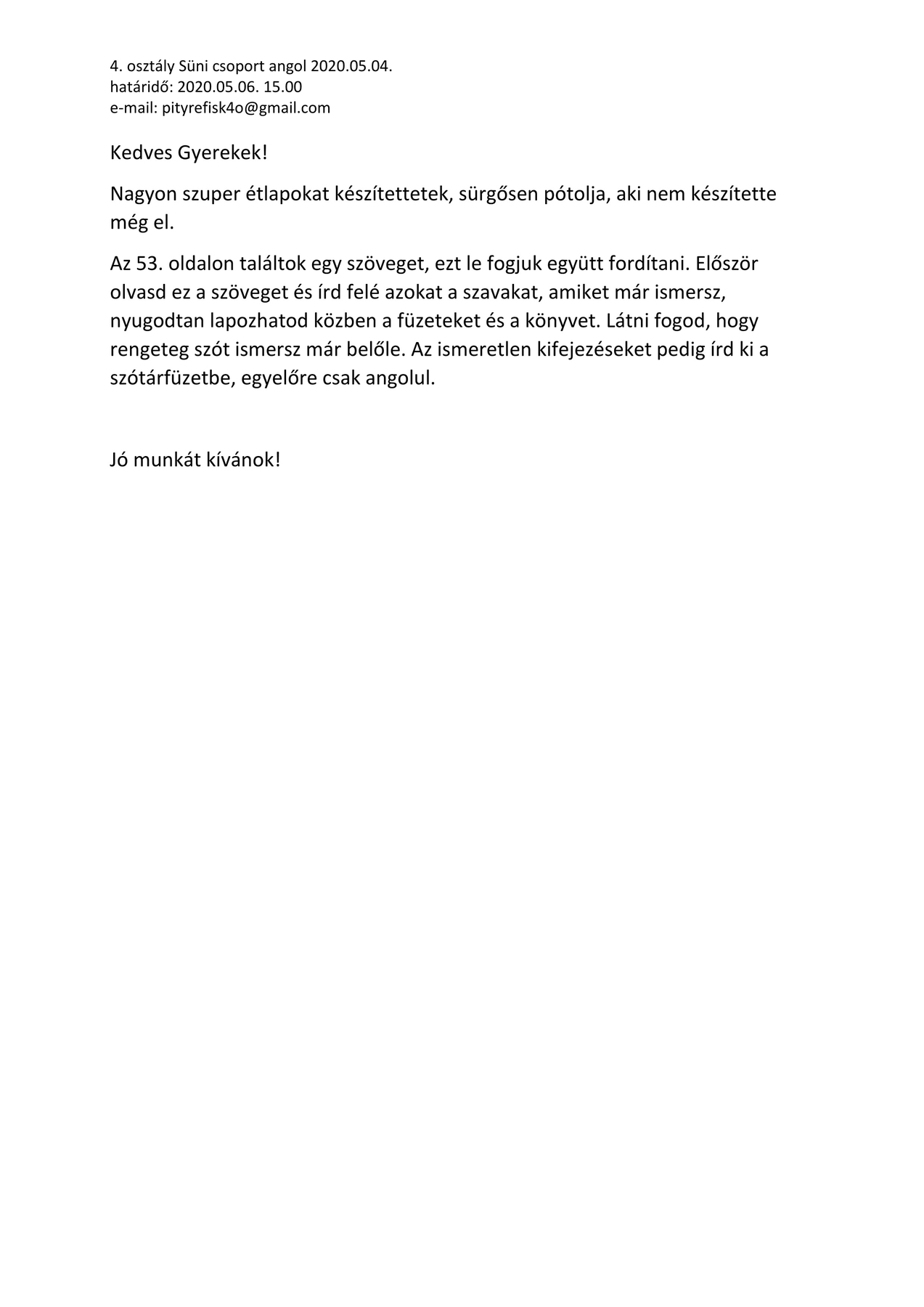 4. osztály Süni csoport angol 2020.05.04.
határidő: 2020.05.06. 15.00
e-mail: pityrefisk4o@gmail.com

Kedves Gyerekek!

Nagyon szuper étlapokat készítettetek, sürgősen pótolja, aki nem készítette még el.

Az 53. oldalon találtok egy szöveget, ezt le fogjuk együtt fordítani. Először olvasd ez a szöveget és írd felé azokat a szavakat, amiket már ismersz, nyugodtan lapozhatod közben a füzeteket és a könyvet. Látni fogod, hogy rengeteg szót ismersz már belőle. Az ismeretlen kifejezéseket pedig írd ki a szótárfüzetbe, egyelőre csak angolul.

Jó munkát kívánok!